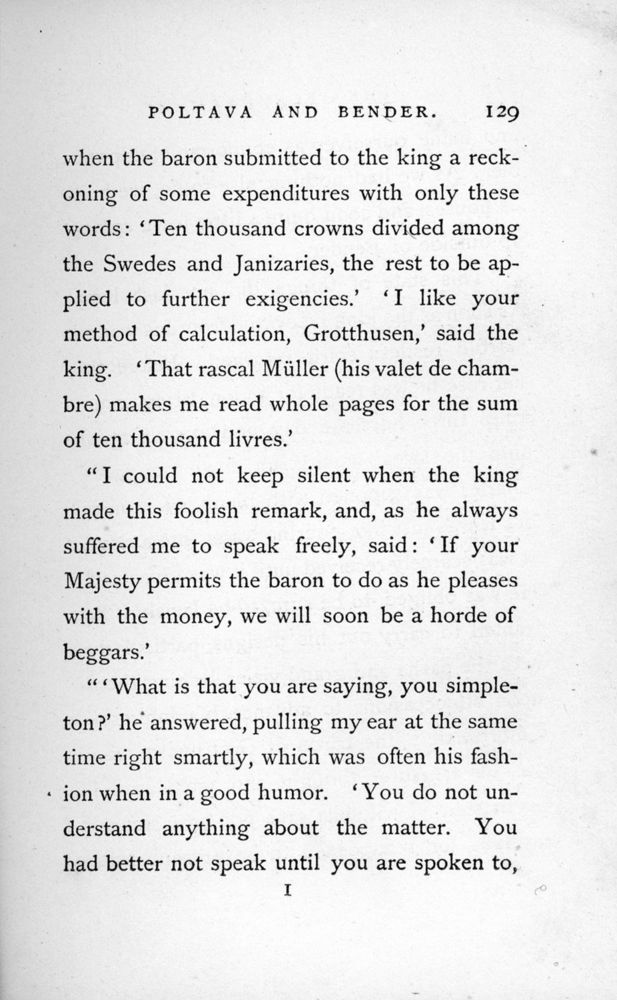 POLTAVA AND BENDER. 129

when the baron submitted to the king a reckoning of some expenditures with only these words: 'Ten thousand crowns divided among the Swedes and Janizaries, the rest to be applied to further exigencies.' 'I like your method of calculation, Grotthusen,' said the king. 'That rascal Müller (his valet de chambre) makes me read whole pages for the sum of ten thousand livres.'

"I could not keep silent when the king made this foolish remark, and, as he always suffered me to speak freely, said: 'If your Majesty permits the baron to do as he pleases with the money, we will soon be a horde of beggars.'

"'What is that you are saying, you simpleton?' he answered, pulling my ear at the same time right smartly, which was often his fashion when in a good humor. 'You do not understand anything about the matter. You had better not speak until you are spoken to,

I